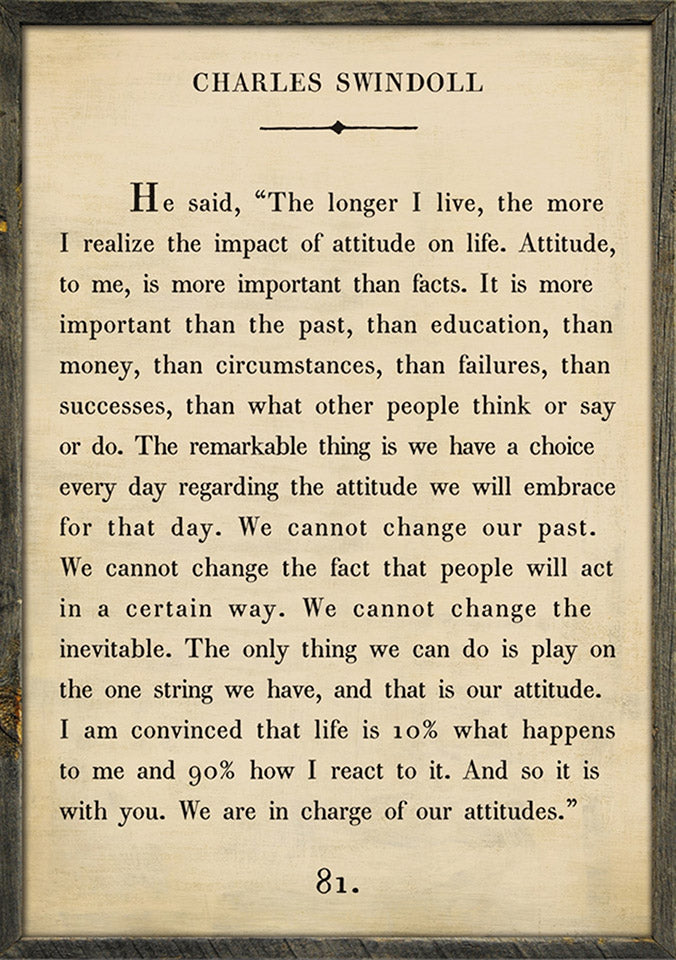 CHARLES SWINDOLL

He said, “The longer I live, the more I realize the impact of attitude on life. Attitude, to me, is more important than facts. It is more important than the past, than education, than money, than circumstances, than failures, than successes, than what other people think or say or do. The remarkable thing is we have a choice every day regarding the attitude we will embrace for that day. We cannot change our past. We cannot change the fact that people will act in a certain way. We cannot change the inevitable. The only thing we can do is play on the one string we have, and that is our attitude. I am convinced that life is 10% what happens to me and 90% how I react to it. And so it is with you. We are in charge of our attitudes.”

81.